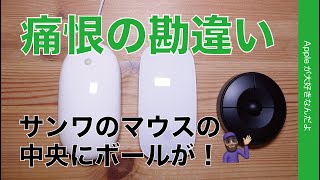 痛恨の勘違い

サンワのマウスの中央にボールが！

Appleが大好きなんだよ